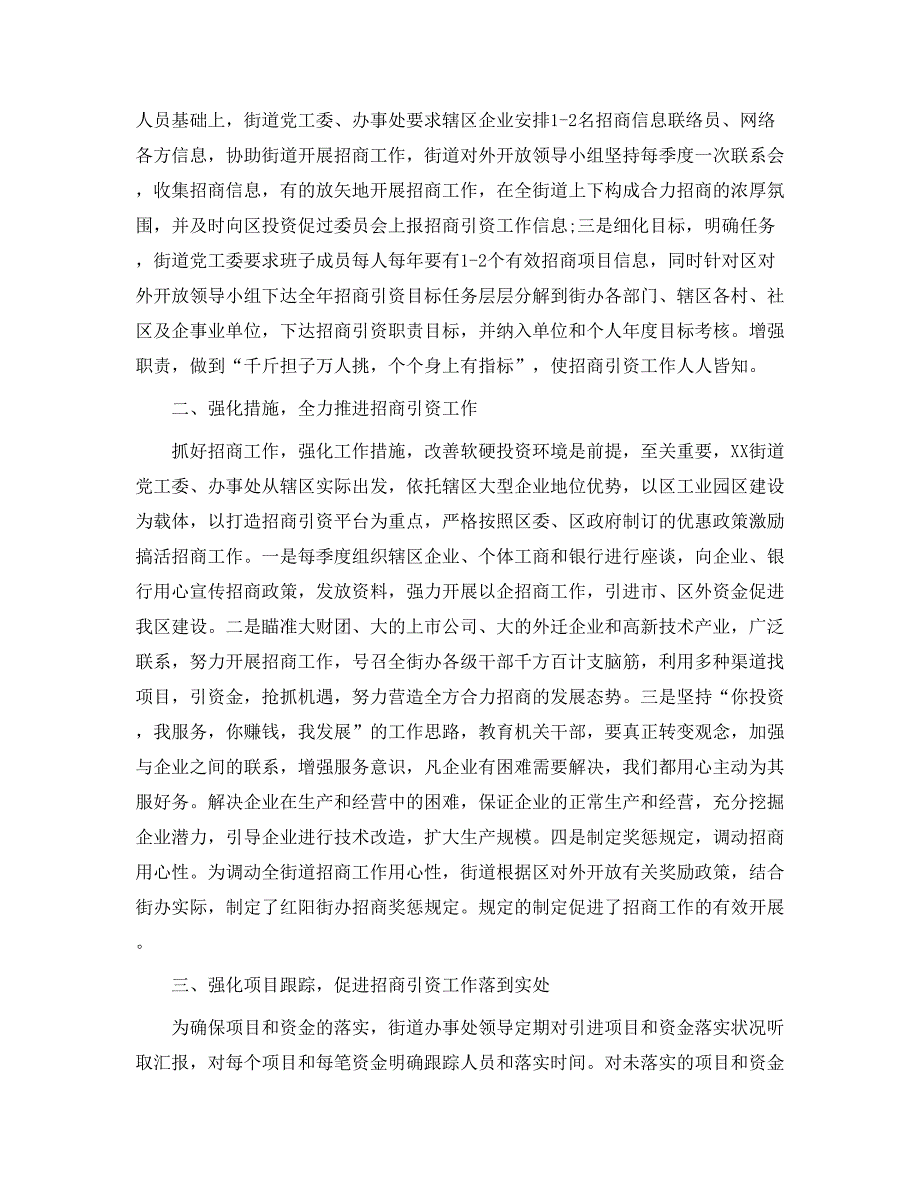 人员基础上，街道党工委、办事处要求辖区企业安排1-2名招商信息联络员、网络各方信息，协助街道开展招商工作，街道对外开放领导小组坚持每季度一次联系会，收集招商信息，有的放矢地开展招商工作，在全街道上下构成合力招商的浓厚氛围，并及时向区投资促过委员会上报招商引资工作信息;三是细化目标，明确任务，街道党工委要求班子成员每人每年要有1-2个有效招商项目信息，同时针对区对外开放领导小组下达全年招商引资目标任务层层分解到街办各部门、辖区各村、社区及企事业单位，下达招商引资职责目标，并纳入单位和个人年度目标考核。增强职责，做到“千斤担子万人挑，个个身上有指标”，使招商引资工作人人皆知。

二、强化措施，全力推进招商引资工作

抓好招商工作，强化工作措施，改善软硬投资环境是前提，至关重要，XX街道党工委、办事处从辖区实际出发，依托辖区大型企业地位优势，以区工业园区建设为载体，以打造招商引资平台为重点，严格按照区委、区政府制订的优惠政策激励搞活招商工作。一是每季度组织辖区企业、个体工商和银行进行座谈，向企业、银行用心宣传招商政策，发放资料，强力开展以企招商工作，引进市、区外资金促进我区建设。二是瞄准大财团、大的上市公司、大的外迁企业和高新技术产业，广泛联系，努力开展招商工作，号召全街办各级干部千方百计支脑筋，利用多种渠道找项目，引资金，抢抓机遇，努力营造全方合力招商的发展态势。三是坚持“你投资，我服务，你赚钱，我发展”的工作思路，教育机关干部，要真正转变观念，加强与企业之间的联系，增强服务意识，凡企业有困难需要解决，我们都用心主动为其服好务。解决企业在生产和经营中的困难，保证企业的正常生产和经营，充分挖掘企业潜力，引导企业进行技术改造，扩大生产规模。四是制定奖惩规定，调动招商用心性。为调动全街道招商工作用心性，街道根据区对外开放有关奖励政策，结合街办实际，制定了红阳街办招商奖惩规定。规定的制定促进了招商工作的有效开展。

三、强化项目跟踪，促进招商引资工作落到实处

为确保项目和资金的落实，街道办事处领导定期对引进项目和资金落实状况听取汇报，对每个项目和每笔资金明确跟踪人员和落实时间。对未落实的项目和资金